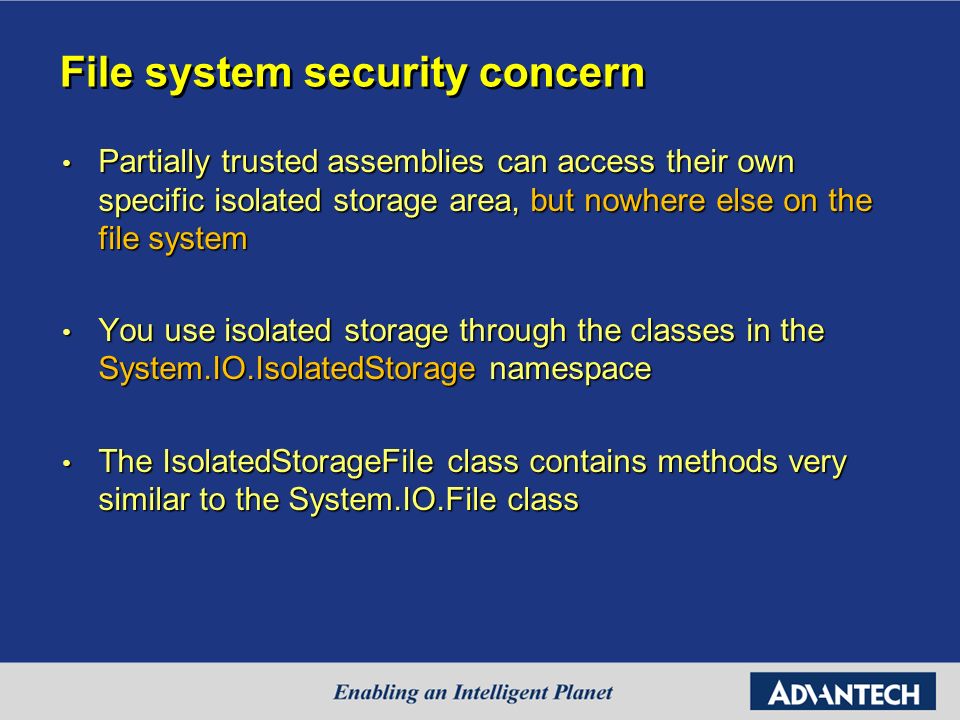 File system security concern

• Partially trusted assemblies can access their own specific isolated storage area, but nowhere else on the file system

• You use isolated storage through the classes in the System.IO.IsolatedStorage namespace

• The IsolatedStorageFile class contains methods very similar to the System.IO.File class

Enabling an Intelligent Planet

ADVANTECH